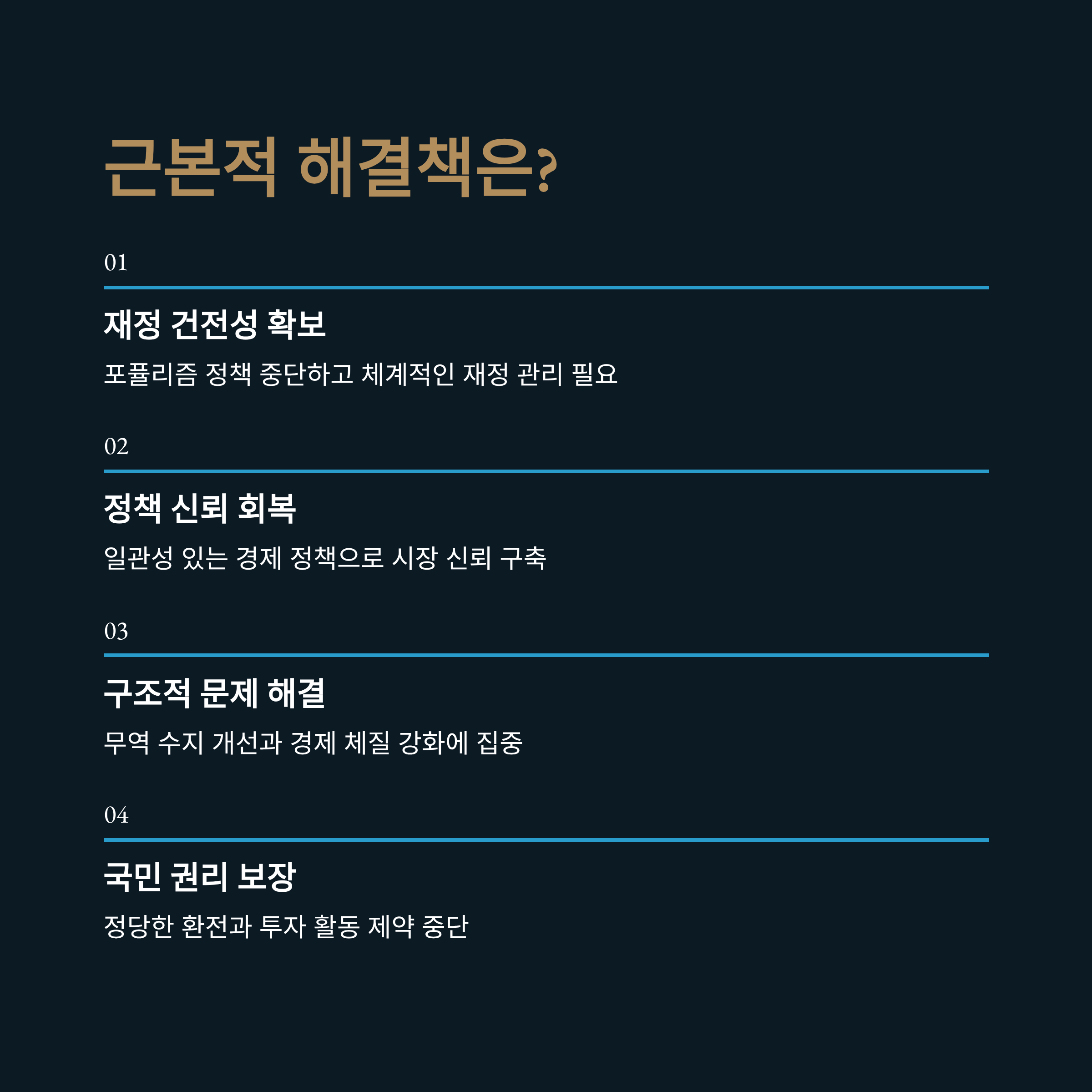 근본적 해결책은?

01

재정 건전성 확보

포퓰리즘 정책 중단하고 체계적인 재정 관리 필요

02

정책 신뢰 회복

일관성 있는 경제 정책으로 시장 신뢰 구축

03

구조적 문제 해결

무역 수지 개선과 경제 체질 강화에 집중

04

국민 권리 보장

정당한 환전과 투자 활동 제약 중단